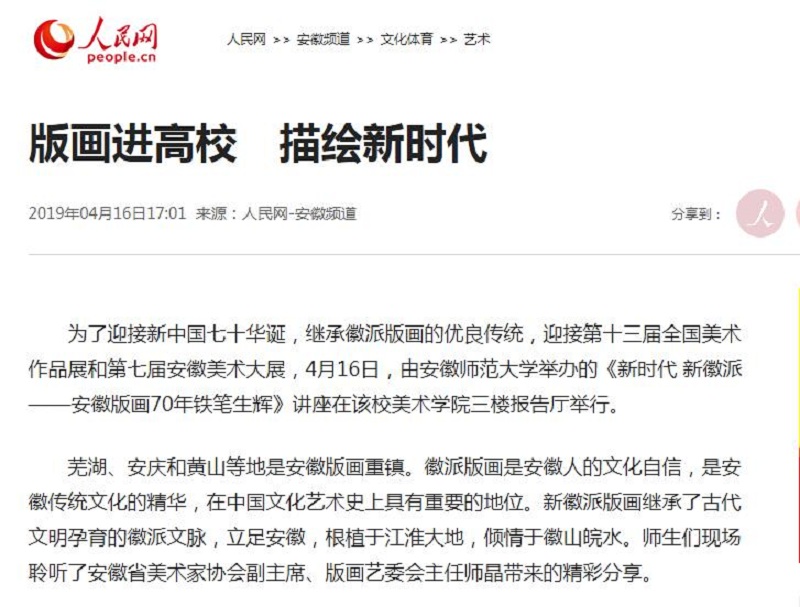 人民网
people.cn

人民网 >> 安徽频道 >> 文化体育 >> 艺术

版画进高校　描绘新时代

2019年04月16日17:01 来源：人民网-安徽频道

分享到：

为了迎接新中国七十华诞，继承徽派版画的优良传统，迎接第十三届全国美术作品展和第七届安徽美术大展，4月16日，由安徽师范大学举办的《新时代 新徽派——安徽版画70年铁笔生辉》讲座在该校美术学院三楼报告厅举行。

芜湖、安庆和黄山等地是安徽版画重镇。徽派版画是安徽人的文化自信，是安徽传统文化的精华，在中国文化艺术史上具有重要的地位。新徽派版画继承了古代文明孕育的徽派文脉，立足安徽，根植于江淮大地，倾情于徽山皖水。师生们现场聆听了安徽省美术家协会副主席、版画艺委会主任师晶带来的精彩分享。